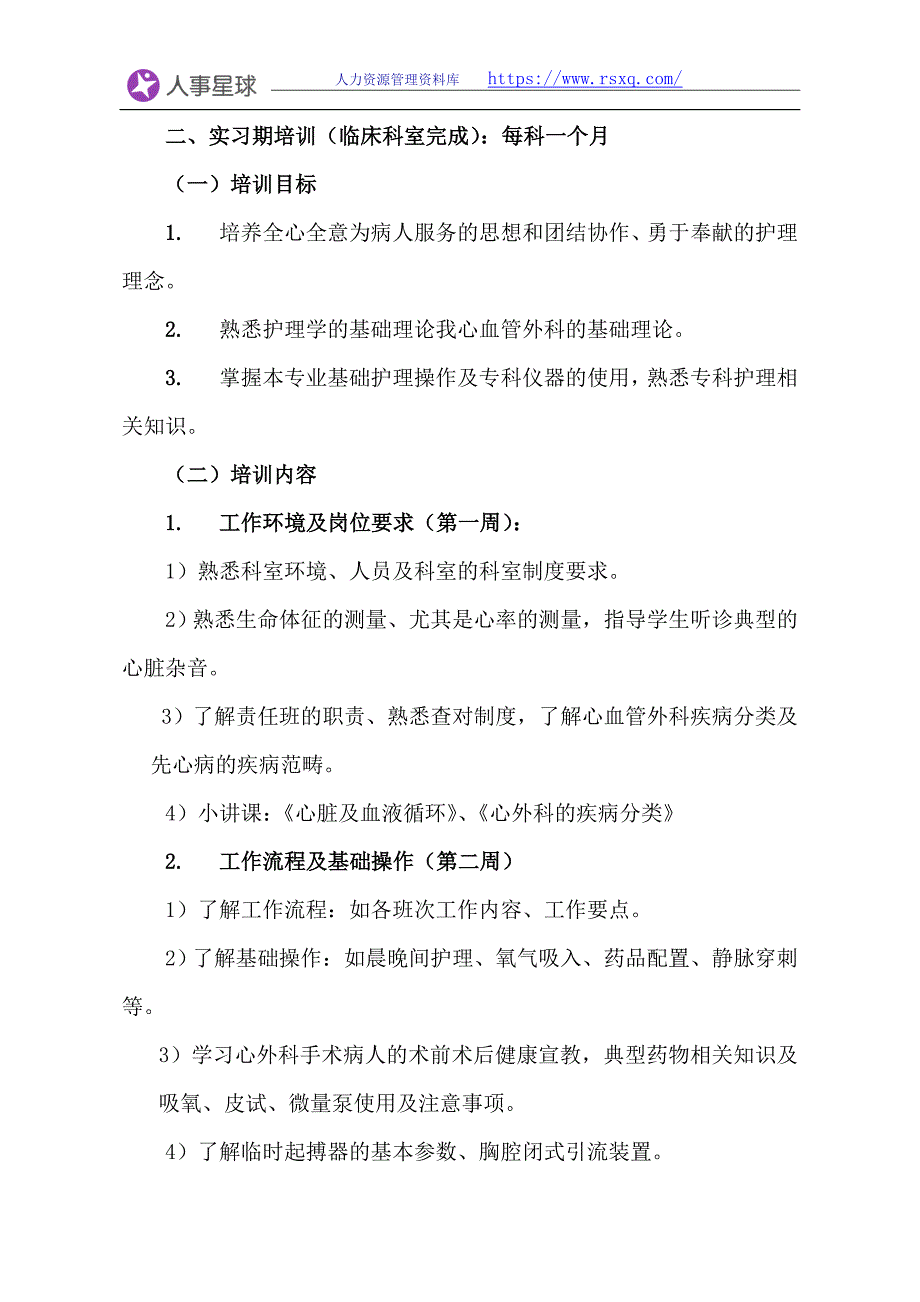 人事星球 人力资源管理资料库 https://www.rsxq.com/

二、实习期培训（临床科室完成）：每科一个月

（一）培训目标

1. 培养全心全意为病人服务的思想和团结协作、勇于奉献的护理理念。

2. 熟悉护理学的基础理论我心血管外科的基础理论。

3. 掌握本专业基础护理操作及专科仪器的使用，熟悉专科护理相关知识。

（二）培训内容

1. 工作环境及岗位要求（第一周）：

1）熟悉科室环境、人员及科室的科室制度要求。

2）熟悉生命体征的测量、尤其是心率的测量，指导学生听诊典型的心脏杂音。

3）了解责任班的职责、熟悉查对制度，了解心血管外科疾病分类及先心病的疾病范畴。

4）小讲课：《心脏及血液循环》、《心外科的疾病分类》

2. 工作流程及基础操作（第二周）

1）了解工作流程：如各班次工作内容、工作要点。

2）了解基础操作：如晨晚间护理、氧气吸入、药品配置、静脉穿刺等。

3）学习心外科手术病人的术前术后健康宣教，典型药物相关知识及吸氧、皮试、微量泵使用及注意事项。

4）了解临时起搏器的基本参数、胸腔闭式引流装置。